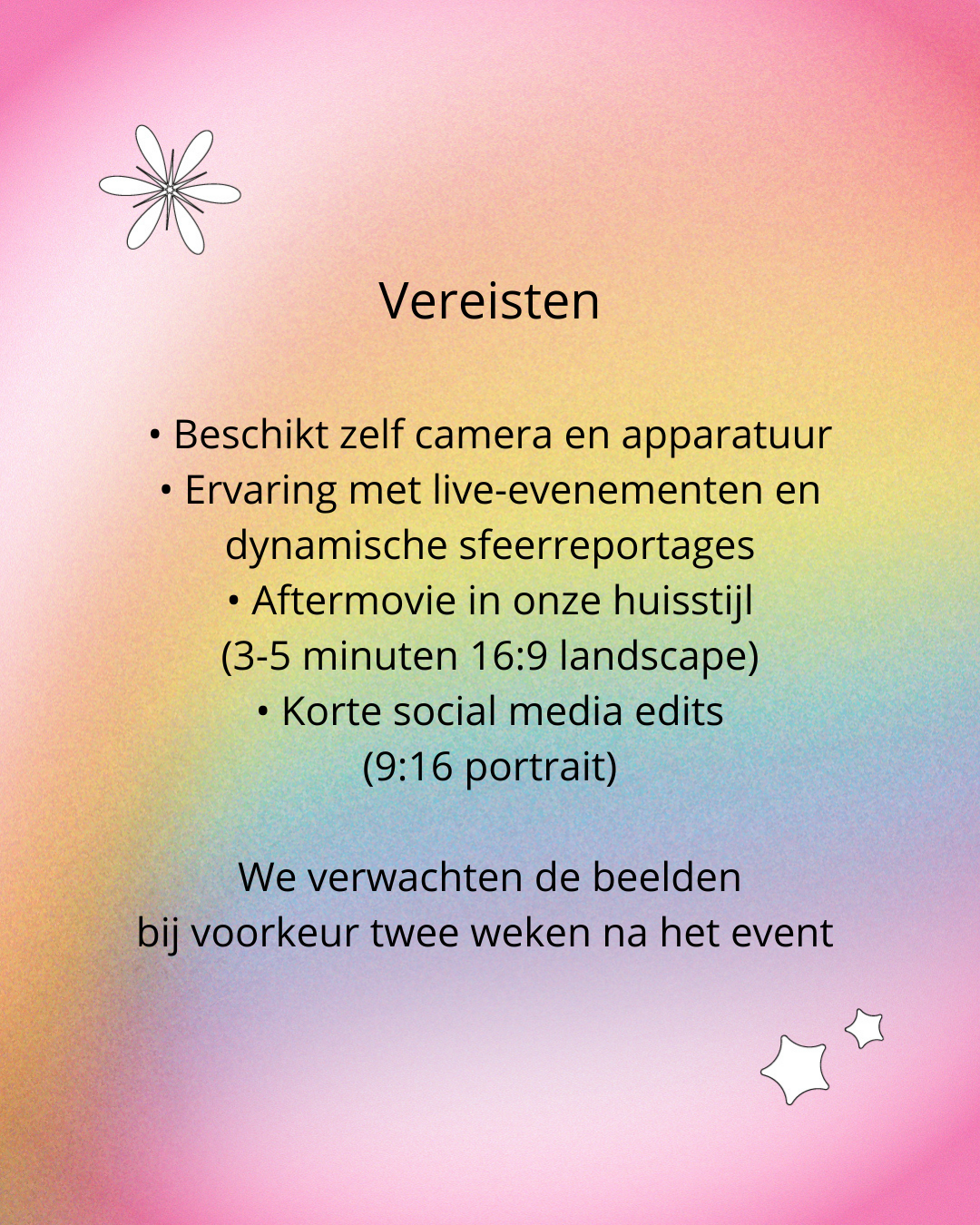 Vereisten

• Beschikt zelf camera en apparatuur
• Ervaring met live-evenementen en dynamische sfeerreportages
• Aftermovie in onze huisstijl (3-5 minuten 16:9 landscape)
• Korte social media edits (9:16 portrait)

We verwachten de beelden bij voorkeur twee weken na het event